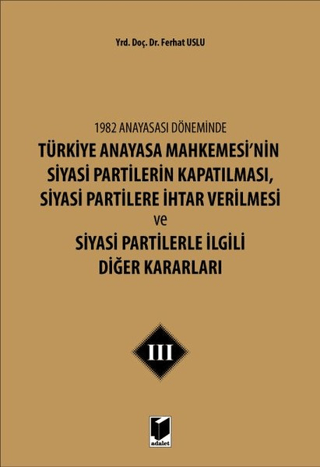 Yrd. Doç. Dr. Ferhat USLU

1982 ANAYASASI DÖNEMİNDE
TÜRKİYE ANAYASA MAHKEMESİ'NİN SİYASİ PARTİLERİN KAPATILMASI, SİYASİ PARTİLERE İHTAR VERİLMESİ
ve
SİYASİ PARTİLERLE İLGİLİ DİĞER KARARLARI

III

adalet